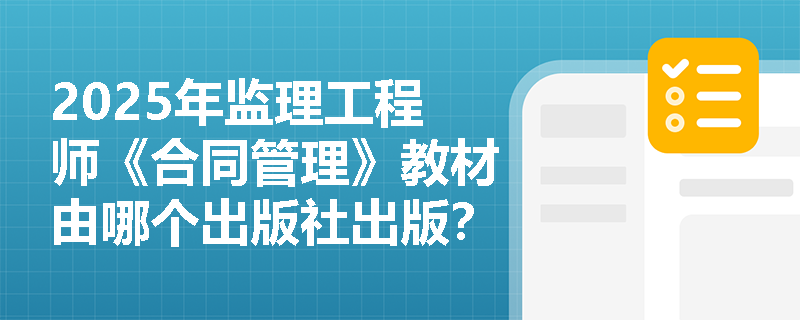 2025年监理工程师《合同管理》教材由哪个出版社出版？